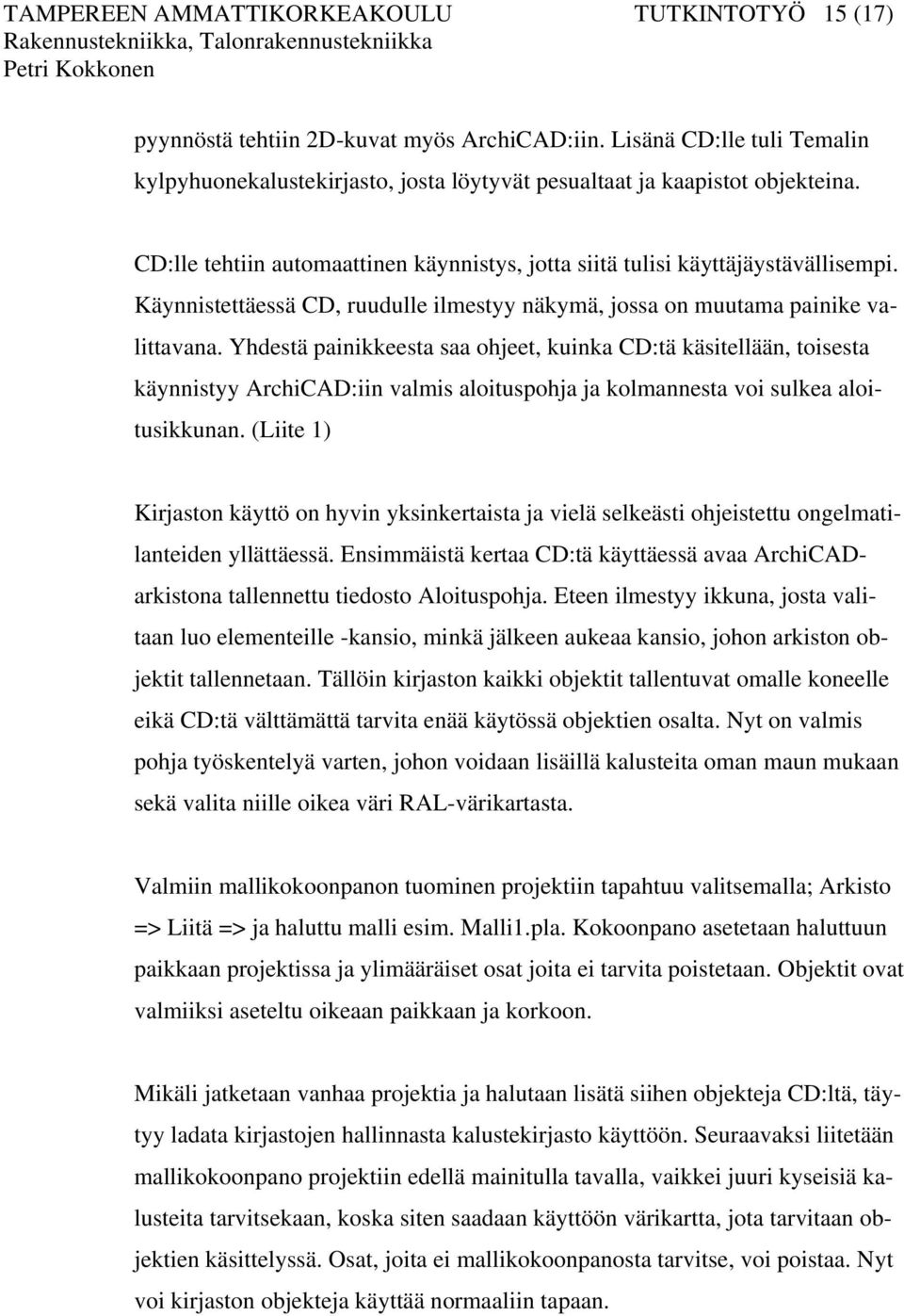 TAMPEREEN AMMATTIKORKEAKOULU TUTKINTOTYÖ 15 (17)
Rakennustekniikka, Talonrakennustekniikka
Petri Kokkonen

pyynnöstä tehtiin 2D-kuvat myös ArchiCAD:iin. Lisänä CD:lle tuli Temalin kylpyhuonekalustekirjasto, josta löytyvät pesualtaat ja kaapistot objekteina.

CD:lle tehtiin automaattinen käynnistys, jotta siitä tulisi käyttäjäystävällisempi. Käynnistettäessä CD, ruudulle ilmestyy näkymä, jossa on muutama painike valittavana. Yhdestä painikkeesta saa ohjeet, kuinka CD:tä käsitellään, toisesta käynnistyy ArchiCAD:iin valmis aloituspohja ja kolmannesta voi sulkea aloitusikkunan. (Liite 1)

Kirjaston käyttö on hyvin yksinkertaista ja vielä selkeästi ohjeistettu ongelmatilanteiden yllättäessä. Ensimmäistä kertaa CD:tä käyttäessä avaa ArchiCAD-arkistona tallennettu tiedosto Aloituspohja. Eteen ilmestyy ikkuna, josta valitaan luo elementeille -kansio, minkä jälkeen aukeaa kansio, johon arkiston objektit tallennetaan. Tällöin kirjaston kaikki objektit tallentuvat omalle koneelle eikä CD:tä välttämättä tarvita enää käytössä objektien osalta. Nyt on valmis pohja työskentelyä varten, johon voidaan lisäillä kalusteita oman maun mukaan sekä valita niille oikea väri RAL-värikartasta.

Valmiin mallikokoonpanon tuominen projektiin tapahtuu valitsemalla; Arkisto => Liitä => ja haluttu malli esim. Malli1.pla. Kokoonpano asetetaan haluttuun paikkaan projektissa ja ylimääräiset osat joita ei tarvita poistetaan. Objektit ovat valmiiksi aseteltu oikeaan paikkaan ja korkoon.

Mikäli jatketaan vanhaa projektia ja halutaan lisätä siihen objekteja CD:ltä, täytyy ladata kirjastojen hallinnasta kalustekirjasto käyttöön. Seuraavaksi liitetään mallikokoonpano projektiin edellä mainitulla tavalla, vaikkei juuri kyseisiä kalusteita tarvitsekaan, koska siten saadaan käyttöön värikartta, jota tarvitaan objektien käsittelyssä. Osat, joita ei mallikokoonpanosta tarvitse, voi poistaa. Nyt voi kirjaston objekteja käyttää normaaliin tapaan.